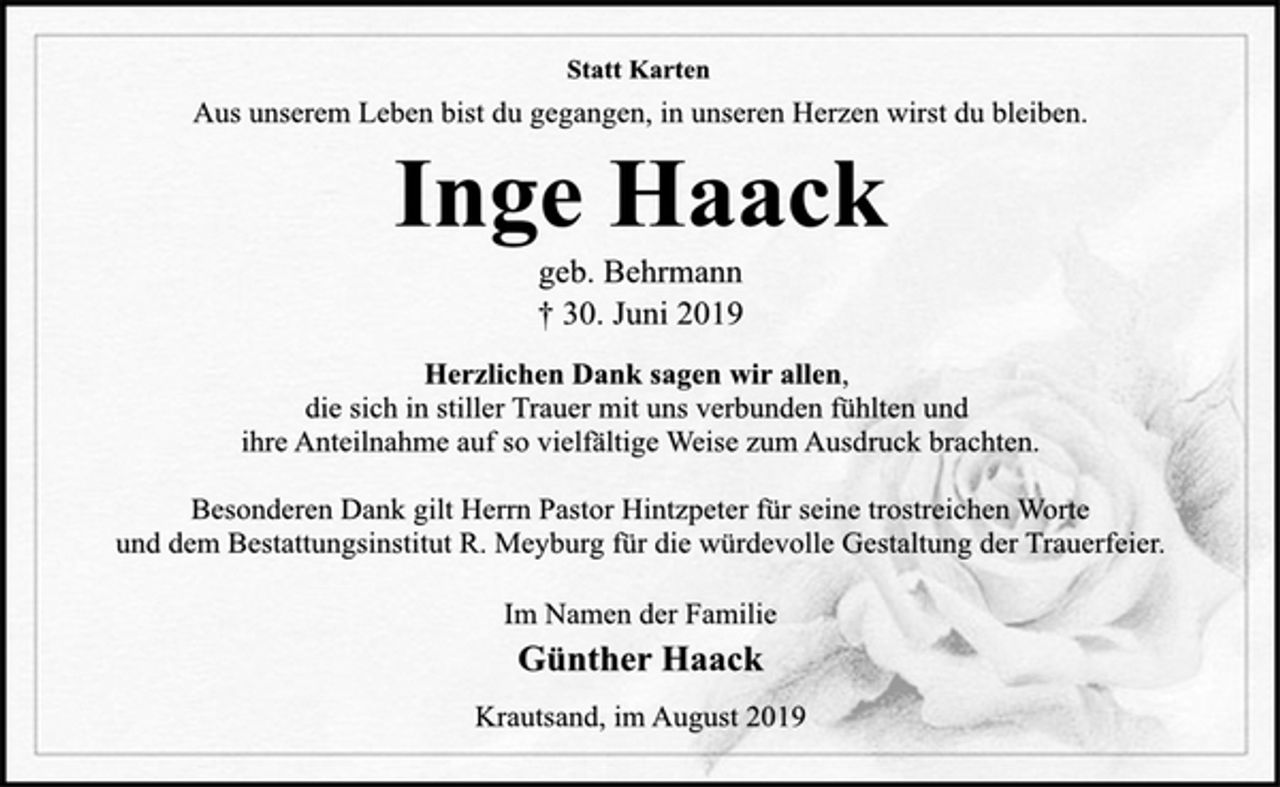 Statt Karten

Aus unserem Leben bist du gegangen, in unseren Herzen wirst du bleiben.

Inge Haack

geb. Behrmann
† 30. Juni 2019

Herzlichen Dank sagen wir allen,
die sich in stiller Trauer mit uns verbunden fühlten und ihre Anteilnahme auf so vielfältige Weise zum Ausdruck brachten.

Besonderen Dank gilt Herrn Pastor Hintzpeter für seine trostreichen Worte und dem Bestattungsinstitut R. Meyburg für die würdevolle Gestaltung der Trauerfeier.

Im Namen der Familie

Günther Haack

Krautsand, im August 2019